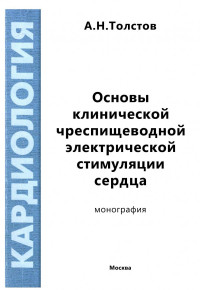 КАРДИОЛОГИЯ

А.Н.Толстов

Основы клинической чреспищеводной электрической стимуляции сердца

монография

Москва